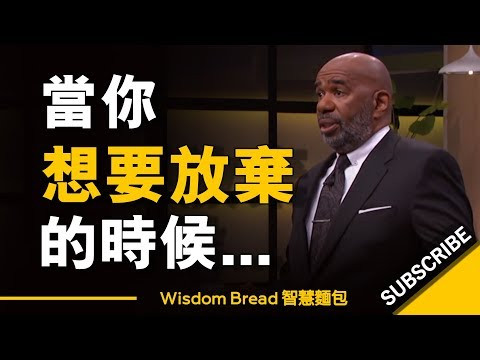 當你
想要放棄
的時候...

Wisdom Bread 智慧麵包

SUBSCRIBE